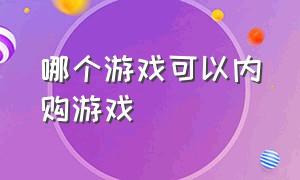 哪个游戏可以内购游戏